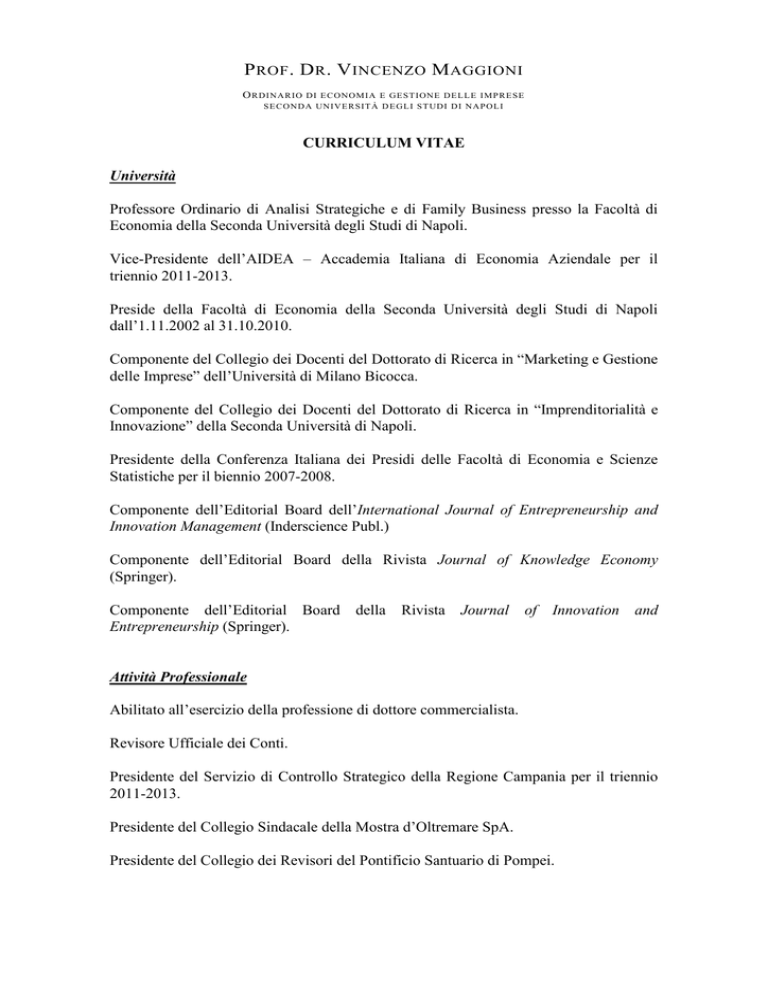 PROF. DR. VINCENZO MAGGIONI

ORDINARIO DI ECONOMIA E GESTIONE DELLE IMPRESE
SECONDA UNIVERSITÀ DEGLI STUDI DI NAPOLI

CURRICULUM VITAE

Università

Professore Ordinario di Analisi Strategiche e di Family Business presso la Facoltà di Economia della Seconda Università degli Studi di Napoli.

Vice-Presidente dell'AIDEA – Accademia Italiana di Economia Aziendale per il triennio 2011-2013.

Preside della Facoltà di Economia della Seconda Università degli Studi di Napoli dall'1.11.2002 al 31.10.2010.

Componente del Collegio dei Docenti del Dottorato di Ricerca in "Marketing e Gestione delle Imprese" dell'Università di Milano Bicocca.

Componente del Collegio dei Docenti del Dottorato di Ricerca in "Imprenditorialità e Innovazione" della Seconda Università di Napoli.

Presidente della Conferenza Italiana dei Presidi delle Facoltà di Economia e Scienze Statistiche per il biennio 2007-2008.

Componente dell'Editorial Board dell'International Journal of Entrepreneurship and Innovation Management (Inderscience Publ.)

Componente dell'Editorial Board della Rivista Journal of Knowledge Economy (Springer).

Componente dell'Editorial Board della Rivista Journal of Innovation and Entrepreneurship (Springer).

Attività Professionale

Abilitato all'esercizio della professione di dottore commercialista.

Revisore Ufficiale dei Conti.

Presidente del Servizio di Controllo Strategico della Regione Campania per il triennio 2011-2013.

Presidente del Collegio Sindacale della Mostra d'Oltremare SpA.

Presidente del Collegio dei Revisori del Pontificio Santuario di Pompei.